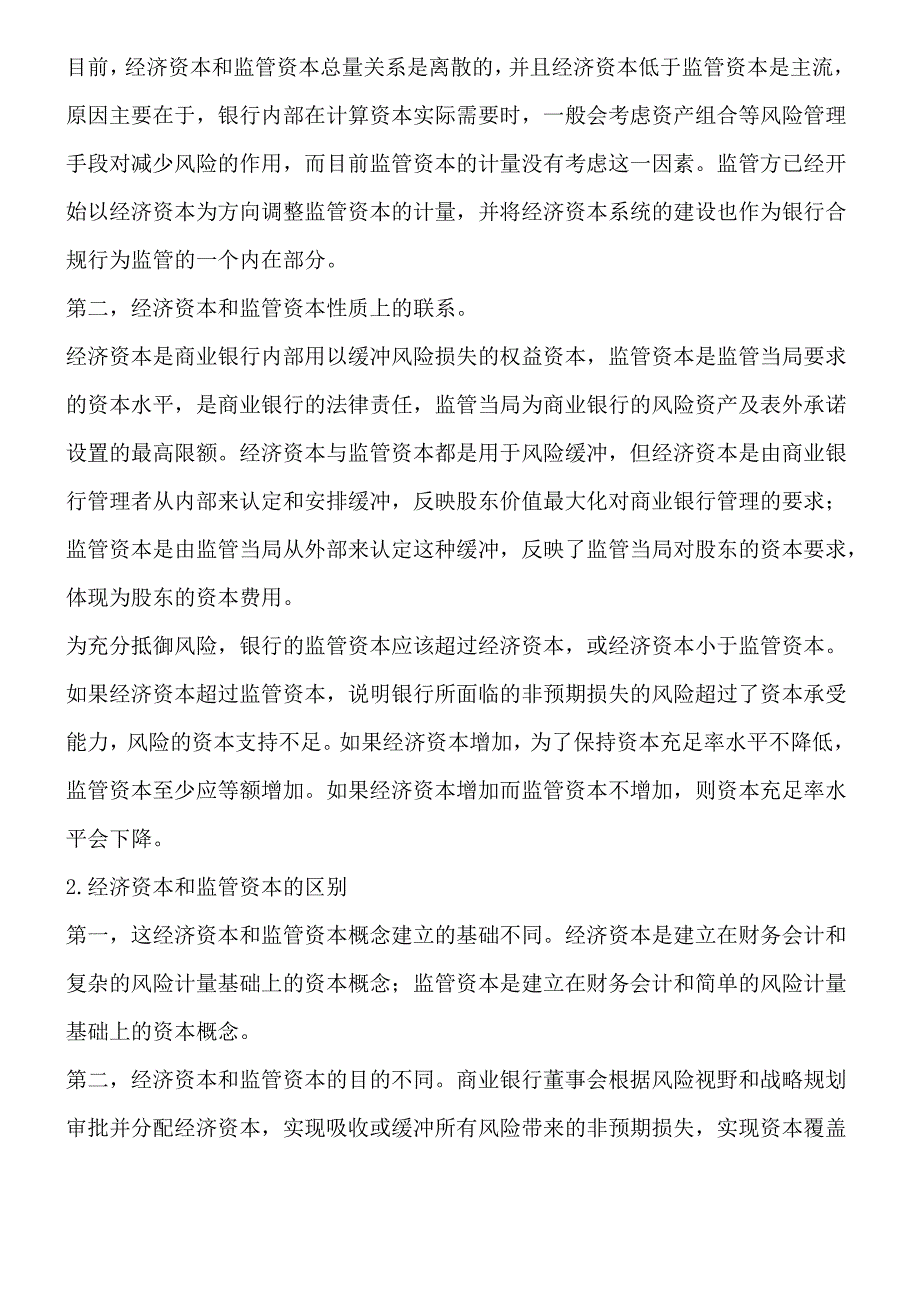 目前，经济资本和监管资本总量关系是离散的，并且经济资本低于监管资本是主流，原因主要在于，银行内部在计算资本实际需要时，一般会考虑资产组合等风险管理手段对减少风险的作用，而目前监管资本的计量没有考虑这一因素。监管方已经开始以经济资本为方向调整监管资本的计量，并将经济资本系统的建设也作为银行合规行为监管的一个内在部分。

第二，经济资本和监管资本性质上的联系。

经济资本是商业银行内部用以缓冲风险损失的权益资本，监管资本是监管当局要求的资本水平，是商业银行的法律责任，监管当局为商业银行的风险资产及表外承诺设置的最高限额。经济资本与监管资本都是用于风险缓冲，但经济资本是由商业银行管理者从内部来认定和安排缓冲，反映股东价值最大化对商业银行管理的要求；监管资本是由监管当局从外部来认定这种缓冲，反映了监管当局对股东的资本要求，体现为股东的资本费用。

为充分抵御风险，银行的监管资本应该超过经济资本，或经济资本小于监管资本。如果经济资本超过监管资本，说明银行所面临的非预期损失的风险超过了资本承受能力，风险的资本支持不足。如果经济资本增加，为了保持资本充足率水平不降低，监管资本至少应等额增加。如果经济资本增加而监管资本不增加，则资本充足率水平会下降。

2.经济资本和监管资本的区别

第一，这经济资本和监管资本概念建立的基础不同。经济资本是建立在财务会计和复杂的风险计量基础上的资本概念；监管资本是建立在财务会计和简单的风险计量基础上的资本概念。

第二，经济资本和监管资本的目的不同。商业银行董事会根据风险视野和战略规划审批并分配经济资本，实现吸收或缓冲所有风险带来的非预期损失，实现资本覆盖